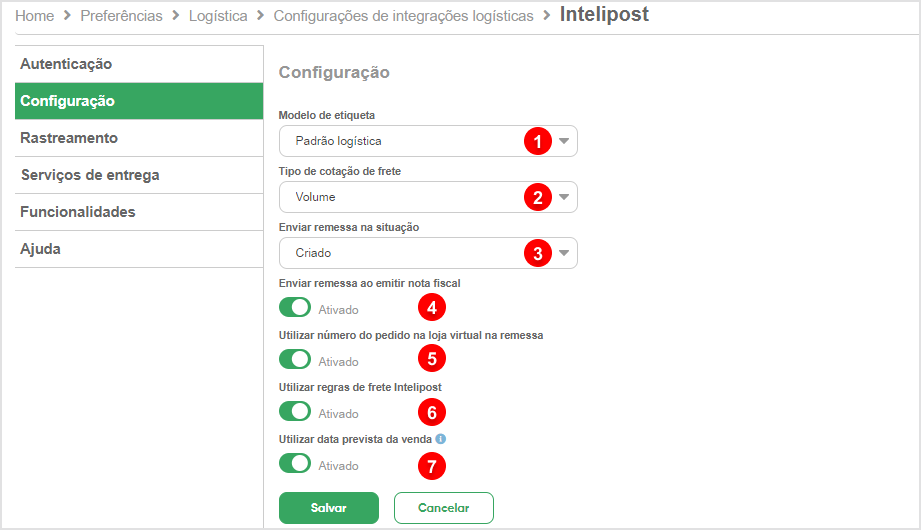 Home > Preferências > Logística > Configurações de integrações logísticas > Intelipost

Autenticação
Configuração
Rastreamento
Serviços de entrega
Funcionalidades
Ajuda

Configuração

Modelo de etiqueta
Padrão logística
1

Tipo de cotação de frete
Volume
2

Enviar remessa na situação
Criado
3

Enviar remessa ao emitir nota fiscal
Ativado
4

Utilizar número do pedido na loja virtual na remessa
Ativado
5

Utilizar regras de frete Intelipost
Ativado
6

Utilizar data prevista da venda
Ativado
7

Salvar
Cancelar